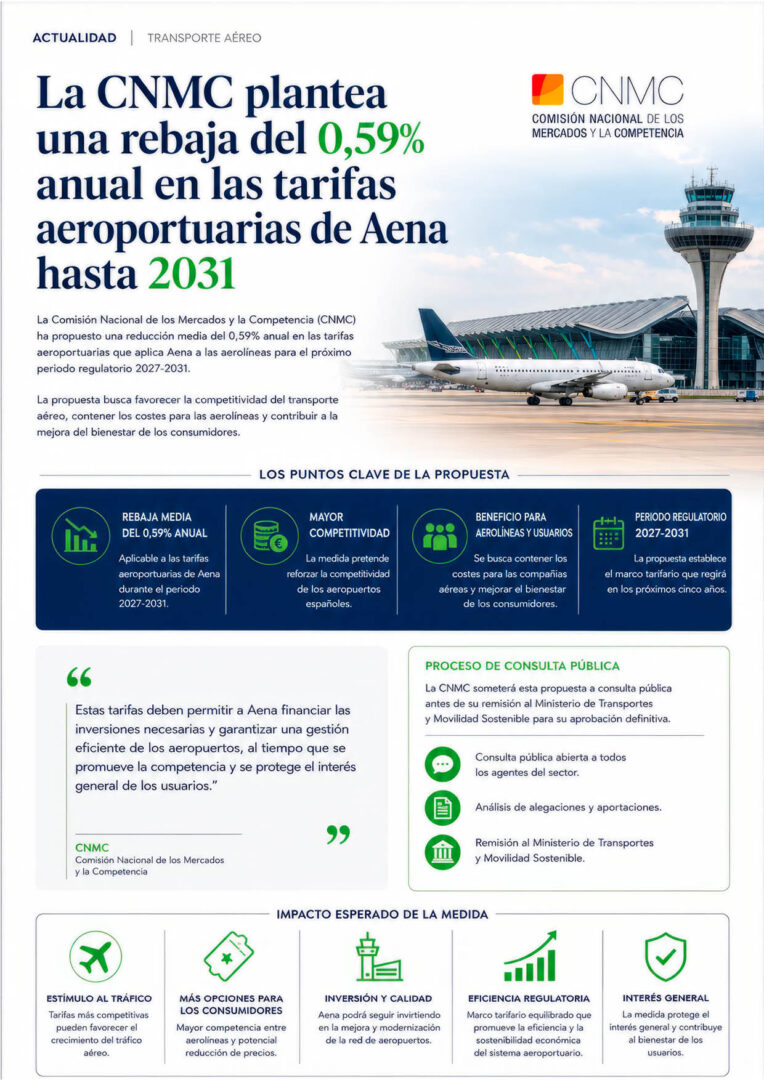 ACTUALIDAD | TRANSPORTE AÉREO

La CNMC plantea una rebaja del 0,59% anual en las tarifas aeroportuarias de Aena hasta 2031

CNMC
COMISIÓN NACIONAL DE LOS MERCADOS Y LA COMPETENCIA

La Comisión Nacional de los Mercados y la Competencia (CNMC) ha propuesto una reducción media del 0,59% anual en las tarifas aeroportuarias que aplica Aena a las aerolíneas para el próximo periodo regulatorio 2027-2031.

La propuesta busca favorecer la competitividad del transporte aéreo, contener los costes para las aerolíneas y contribuir a la mejora del bienestar de los consumidores.

LOS PUNTOS CLAVE DE LA PROPUESTA

REBAJA MEDIA DEL 0,59% ANUAL
Aplicable a las tarifas aeroportuarias de Aena durante el periodo 2027-2031.

MAYOR COMPETITIVIDAD
La medida pretende reforzar la competitividad de los aeropuertos españoles.

BENEFICIO PARA AEROLÍNEAS Y USUARIOS
Se busca contener los costes para las compañías aéreas y mejorar el bienestar de los consumidores.

PERIODO REGULATORIO 2027-2031
La propuesta establece el marco tarifario que regirá en los próximos cinco años.

“
Estas tarifas deben permitir a Aena financiar las inversiones necesarias y garantizar una gestión eficiente de los aeropuertos, al tiempo que se promueve la competencia y se protege el interés general de los usuarios.”

CNMC
Comisión Nacional de los Mercados y la Competencia
”

PROCESO DE CONSULTA PÚBLICA
La CNMC someterá esta propuesta a consulta pública antes de su remisión al Ministerio de Transportes y Movilidad Sostenible para su aprobación definitiva.

Consulta pública abierta a todos los agentes del sector.

Análisis de alegaciones y aportaciones.

Remisión al Ministerio de Transportes y Movilidad Sostenible.

IMPACTO ESPERADO DE LA MEDIDA

ESTÍMULO AL TRÁFICO
Tarifas más competitivas pueden favorecer el crecimiento del tráfico aéreo.

MÁS OPCIONES PARA LOS CONSUMIDORES
Mayor competencia entre aerolíneas y potencial reducción de precios.

INVERSIÓN Y CALIDAD
Aena podrá seguir invirtiendo en la mejora y modernización de la red de aeropuertos.

EFICIENCIA REGULATORIA
Marco tarifario equilibrado que promueve la eficiencia y la sostenibilidad económica del sistema aeroportuario.

INTERÉS GENERAL
La medida protege el interés general y contribuye al bienestar de los usuarios.